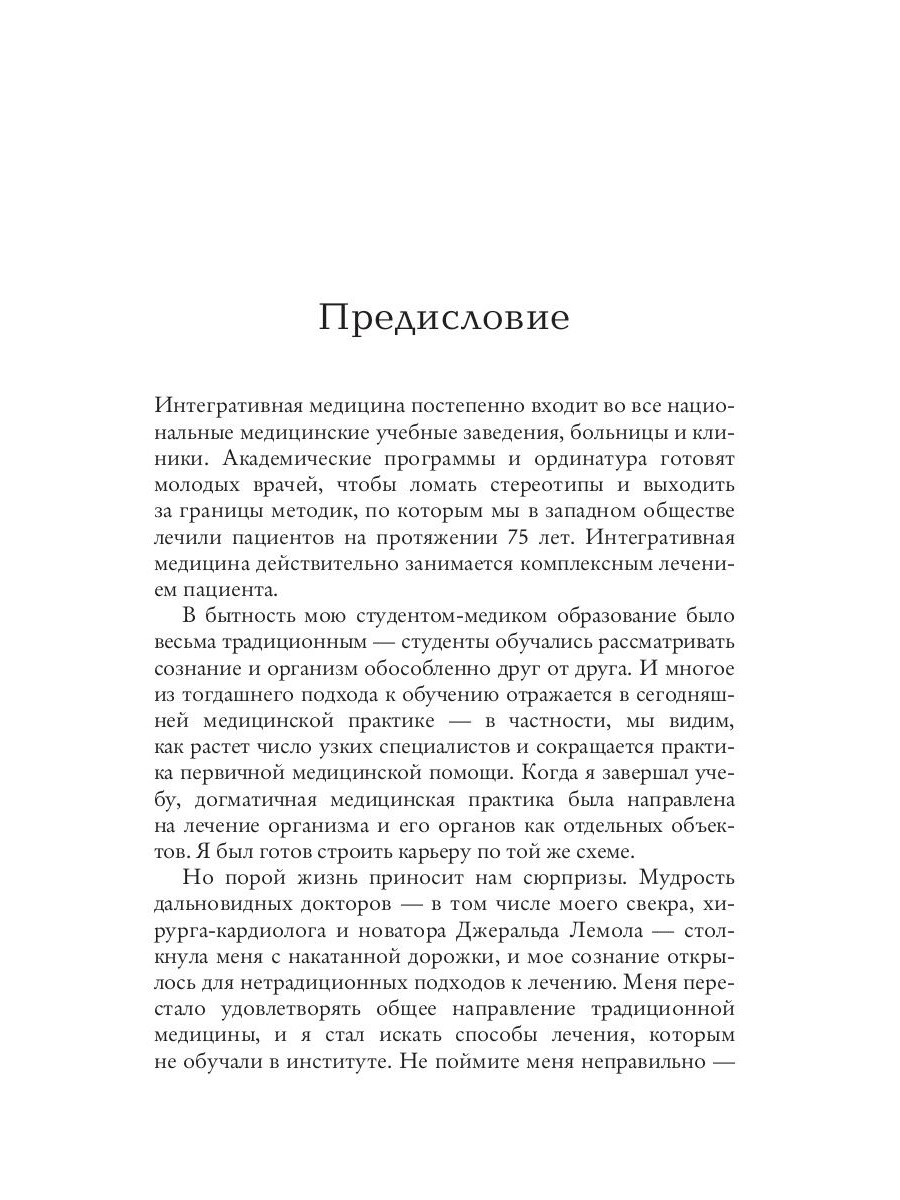 Предисловие

Интегративная медицина постепенно входит во все национальные медицинские учебные заведения, больницы и клиники. Академические программы и ординатура готовят молодых врачей, чтобы ломать стереотипы и выходить за границы методик, по которым мы в западном обществе лечили пациентов на протяжении 75 лет. Интегративная медицина действительно занимается комплексным лечением пациента.

В бытность мою студентом-медиком образование было весьма традиционным — студенты обучались рассматривать сознание и организм обособленно друг от друга. И многое из тогдашнего подхода к обучению отражается в сегодняшней медицинской практике — в частности, мы видим, как растет число узких специалистов и сокращается практика первичной медицинской помощи. Когда я завершал учебу, догматичная медицинская практика была направлена на лечение организма и его органов как отдельных объектов. Я был готов строить карьеру по той же схеме.

Но порой жизнь приносит нам сюрпризы. Мудрость дальновидных докторов — в том числе моего свекра, хирурга-кардиолога и новатора Джеральда Лемола — столкнула меня с накатанной дорожки, и мое сознание открылось для нетрадиционных подходов к лечению. Меня перестало удовлетворять общее направление традиционной медицины, и я стал искать способы лечения, которым не обучали в институте. Не поймите меня неправильно —